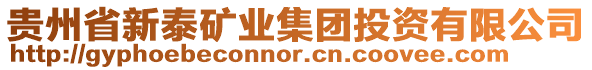 贵州省新泰矿业集团投资有限公司
http://gyphoebeconnor.cn.coovee.com